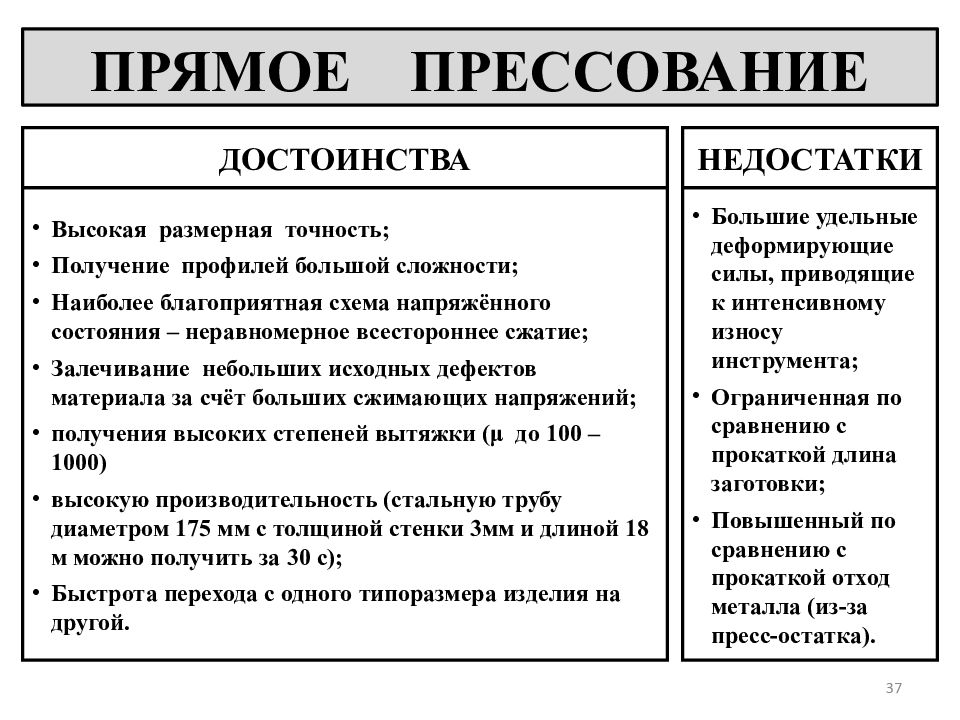 ПРЯМОЕ ПРЕССОВАНИЕ

ДОСТОИНСТВА

• Высокая размерная точность;
• Получение профилей большой сложности;
• Наиболее благоприятная схема напряжённого состояния – неравномерное всестороннее сжатие;
• Залечивание небольших исходных дефектов материала за счёт больших сжимающих напряжений;
• получения высоких степеней вытяжки (μ до 100 – 1000)
• высокую производительность (стальную трубу диаметром 175 мм с толщиной стенки 3мм и длиной 18 м можно получить за 30 с);
• Быстрота перехода с одного типоразмера изделия на другой.

НЕДОСТАТКИ

• Большие удельные деформирующие силы, приводящие к интенсивному износу инструмента;
• Ограниченная по сравнению с прокаткой длина заготовки;
• Повышенный по сравнению с прокаткой отход металла (из-за пресс-остатка).

37